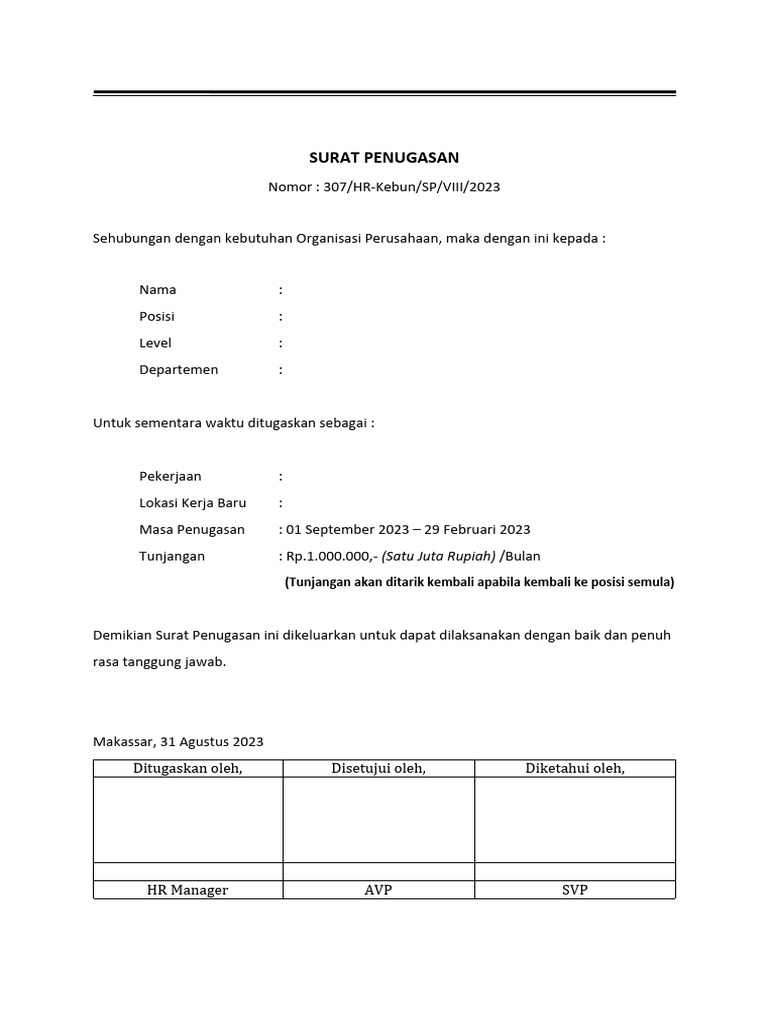 SURAT PENUGASAN

Nomor : 307/HR-Kebun/SP/VIII/2023

Sehubungan dengan kebutuhan Organisasi Perusahaan, maka dengan ini kepada :

Nama :
Posisi :
Level :
Departemen :

Untuk sementara waktu ditugaskan sebagai :

Pekerjaan :
Lokasi Kerja Baru :
Masa Penugasan : 01 September 2023 – 29 Februari 2023
Tunjangan : Rp.1.000.000,- (Satu Juta Rupiah) /Bulan
(Tunjangan akan ditarik kembali apabila kembali ke posisi semula)

Demikian Surat Penugasan ini dikeluarkan untuk dapat dilaksanakan dengan baik dan penuh rasa tanggung jawab.

Makassar, 31 Agustus 2023

| Ditugaskan oleh, | Disetujui oleh, | Diketahui oleh, |
|---|---|---|
| | | |
| | | |
| HR Manager | AVP | SVP |